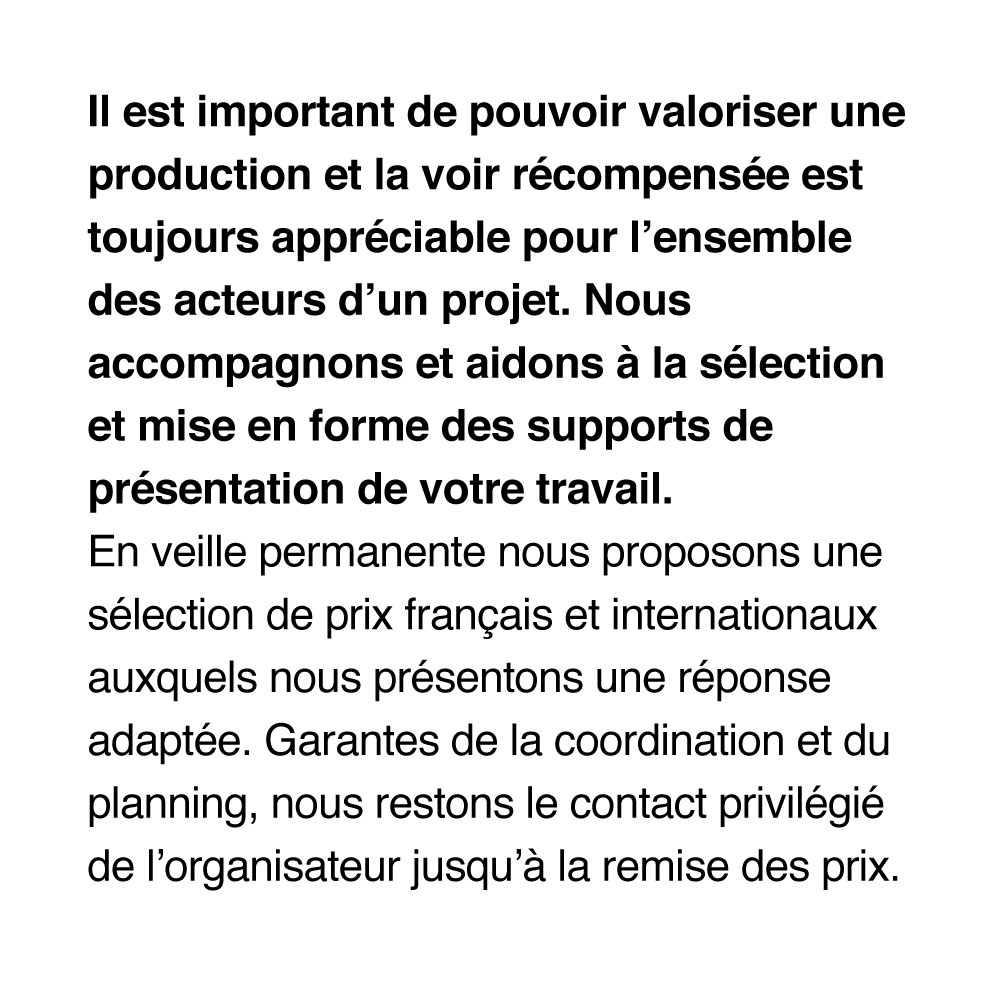 Il est important de pouvoir valoriser une production et la voir récompensée est toujours appréciable pour l’ensemble des acteurs d’un projet. Nous accompagnons et aidons à la sélection et mise en forme des supports de présentation de votre travail.
En veille permanente nous proposons une sélection de prix français et internationaux auxquels nous présentons une réponse adaptée. Garantes de la coordination et du planning, nous restons le contact privilégié de l’organisateur jusqu’à la remise des prix.